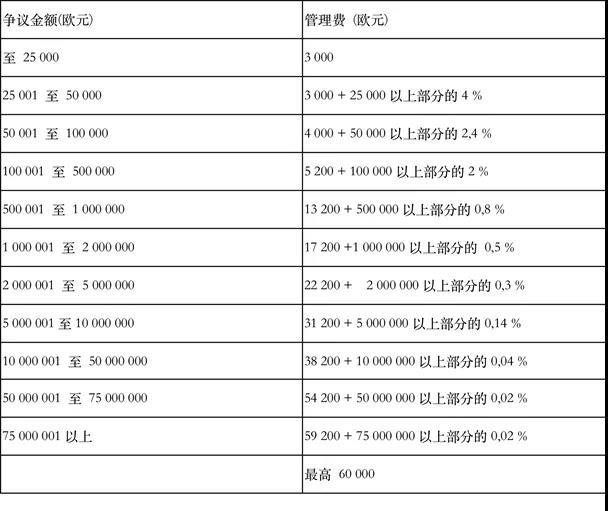 | 争议金额(欧元) | 管理费 (欧元) |
|---|---|
| 至 25 000 | 3 000 |
| 25 001 至 50 000 | 3 000 + 25 000 以上部分的 4 % |
| 50 001 至 100 000 | 4 000 + 50 000 以上部分的 2,4 % |
| 100 001 至 500 000 | 5 200 + 100 000 以上部分的 2 % |
| 500 001 至 1 000 000 | 13 200 + 500 000 以上部分的 0,8 % |
| 1 000 001 至 2 000 000 | 17 200 +1 000 000 以上部分的 0,5 % |
| 2 000 001 至 5 000 000 | 22 200 + 2 000 000 以上部分的 0,3 % |
| 5 000 001 至 10 000 000 | 31 200 + 5 000 000 以上部分的 0,14 % |
| 10 000 001 至 50 000 000 | 38 200 + 10 000 000 以上部分的 0,04 % |
| 50 000 001 至 75 000 000 | 54 200 + 50 000 000 以上部分的 0,02 % |
| 75 000 001 以上 | 59 200 + 75 000 000 以上部分的 0,02 % |
| | 最高 60 000 |